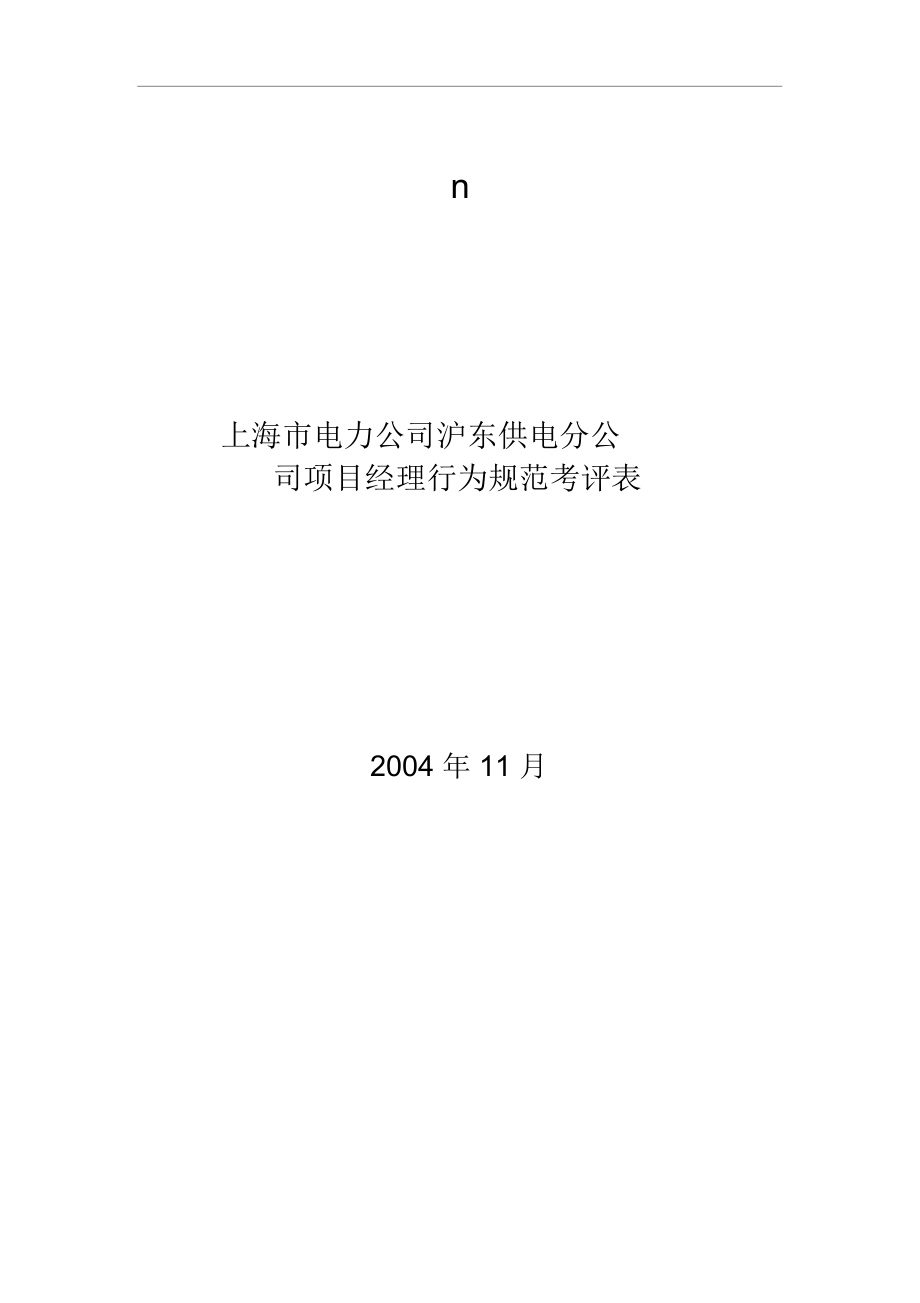 n

上海市电力公司沪东供电分公司项目经理行为规范考评表

2004 年 11 月